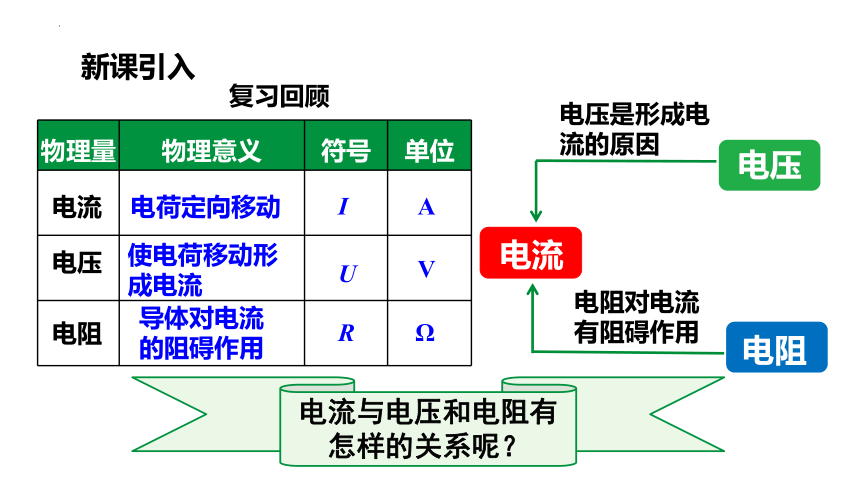 新课引入

复习回顾

| 物理量 | 物理意义 | 符号 | 单位 |
|---|---|---|---|
| 电流 | 电荷定向移动 | $I$ | A |
| 电压 | 使电荷移动形成电流 | $U$ | V |
| 电阻 | 导体对电流的阻碍作用 | $R$ | Ω |

电压是形成电流的原因

电压

电流

电阻对电流有阻碍作用

电阻

电流与电压和电阻有怎样的关系呢？